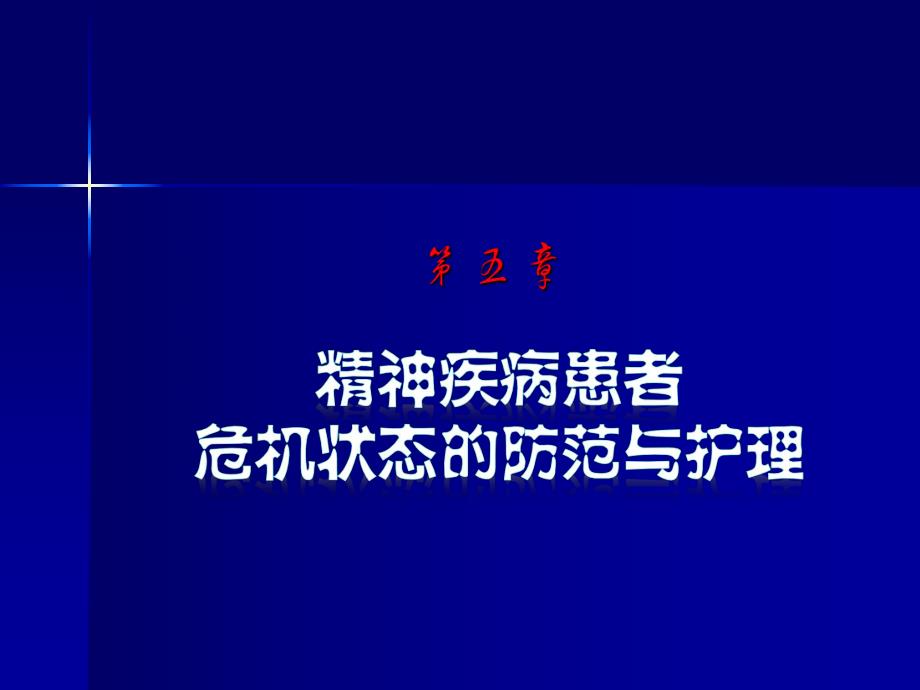 第 五 章

精神疾病患者
危机状态的防范与护理